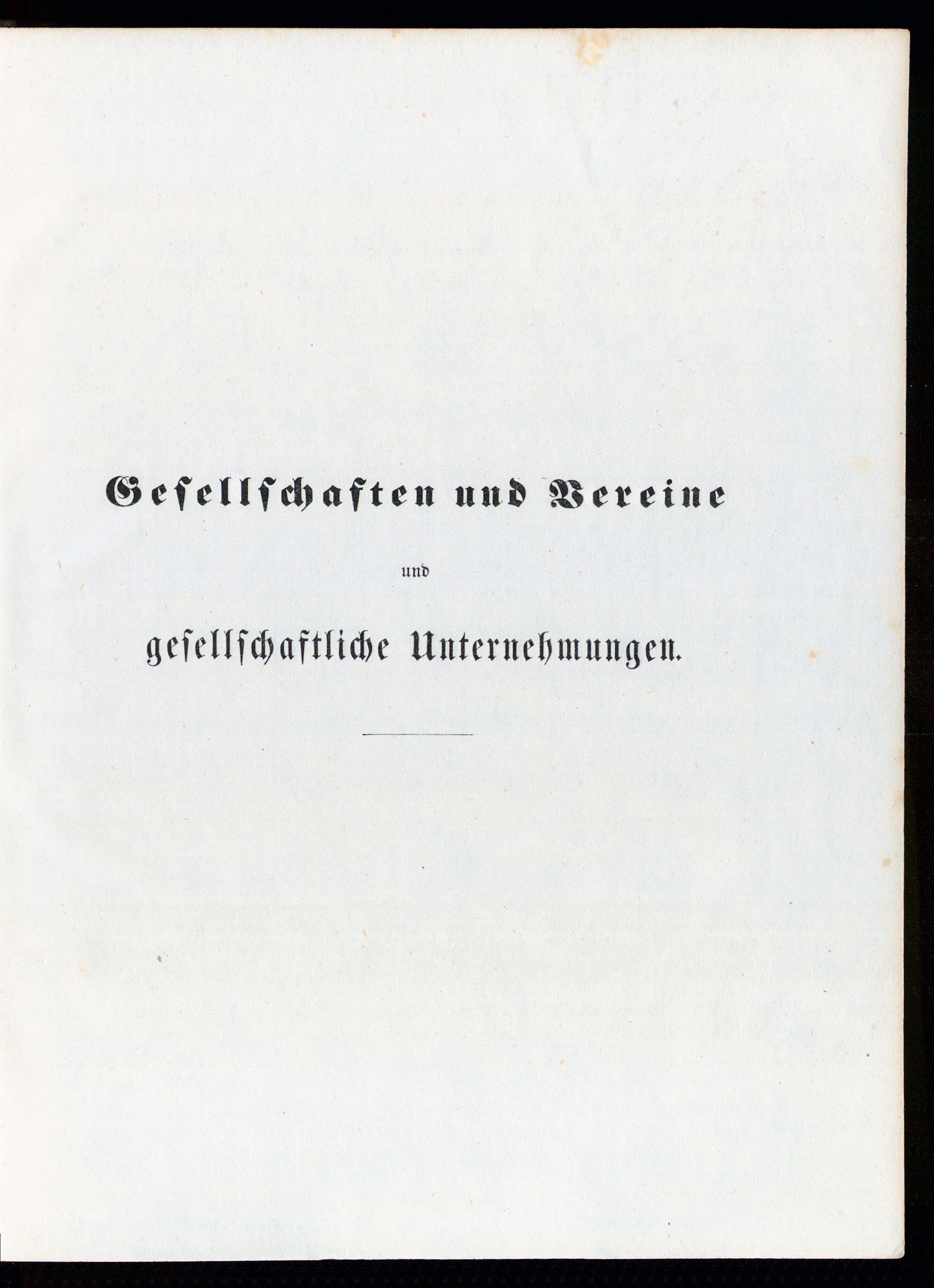 Gesellschaften und Vereine

und

gesellschaftliche Unternehmungen.